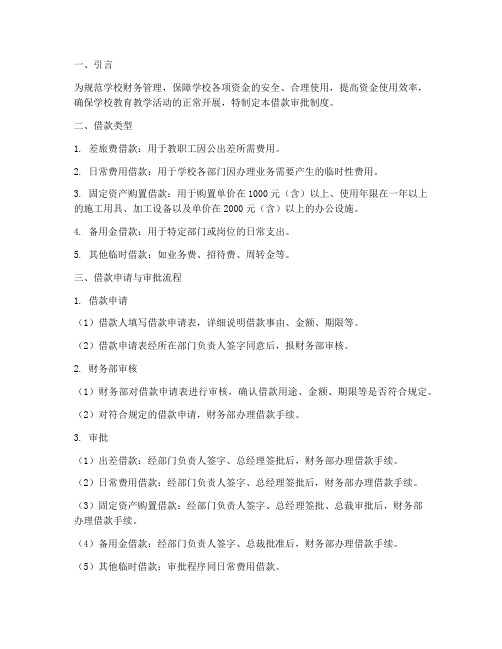 一、引言

为规范学校财务管理，保障学校各项资金的安全、合理使用，提高资金使用效率，确保学校教育教学活动的正常开展，特制定本借款审批制度。

二、借款类型

1. 差旅费借款：用于教职工因公出差所需费用。

2. 日常费用借款：用于学校各部门因办理业务需要产生的临时性费用。

3. 固定资产购置借款：用于购置单价在 1000 元（含）以上、使用年限在一年以上的施工用具、加工设备以及单价在 2000 元（含）以上的办公设施。

4. 备用金借款：用于特定部门或岗位的日常支出。

5. 其他临时借款：如业务费、招待费、周转金等。

三、借款申请与审批流程

1. 借款申请

（1）借款人填写借款申请表，详细说明借款事由、金额、期限等。

（2）借款申请表经所在部门负责人签字同意后，报财务部审核。

2. 财务部审核

（1）财务部对借款申请表进行审核，确认借款用途、金额、期限等是否符合规定。

（2）对符合规定的借款申请，财务部办理借款手续。

3. 审批

（1）出差借款：经部门负责人签字、总经理签批后，财务部办理借款手续。

（2）日常费用借款：经部门负责人签字、总经理签批后，财务部办理借款手续。

（3）固定资产购置借款：经部门负责人签字、总经理签批、总裁审批后，财务部办理借款手续。

（4）备用金借款：经部门负责人签字、总裁批准后，财务部办理借款手续。

（5）其他临时借款：审批程序同日常费用借款。